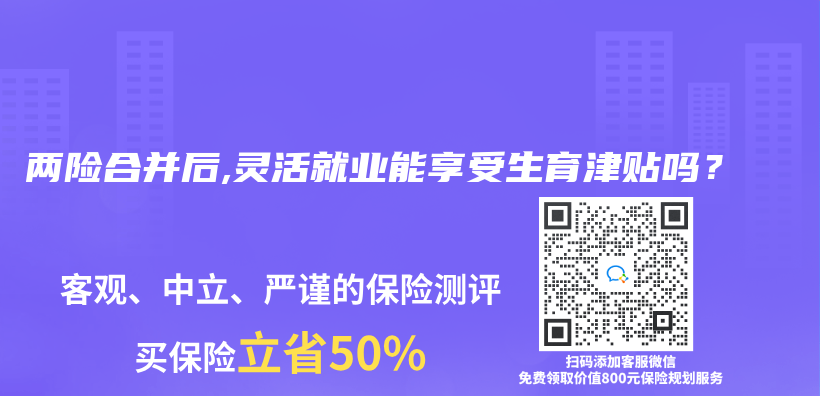 两险合并后,灵活就业能享受生育津贴吗？

客观、中立、严谨的保险测评

买保险立省50%

扫码添加客服微信
免费领取价值800元保险规划服务